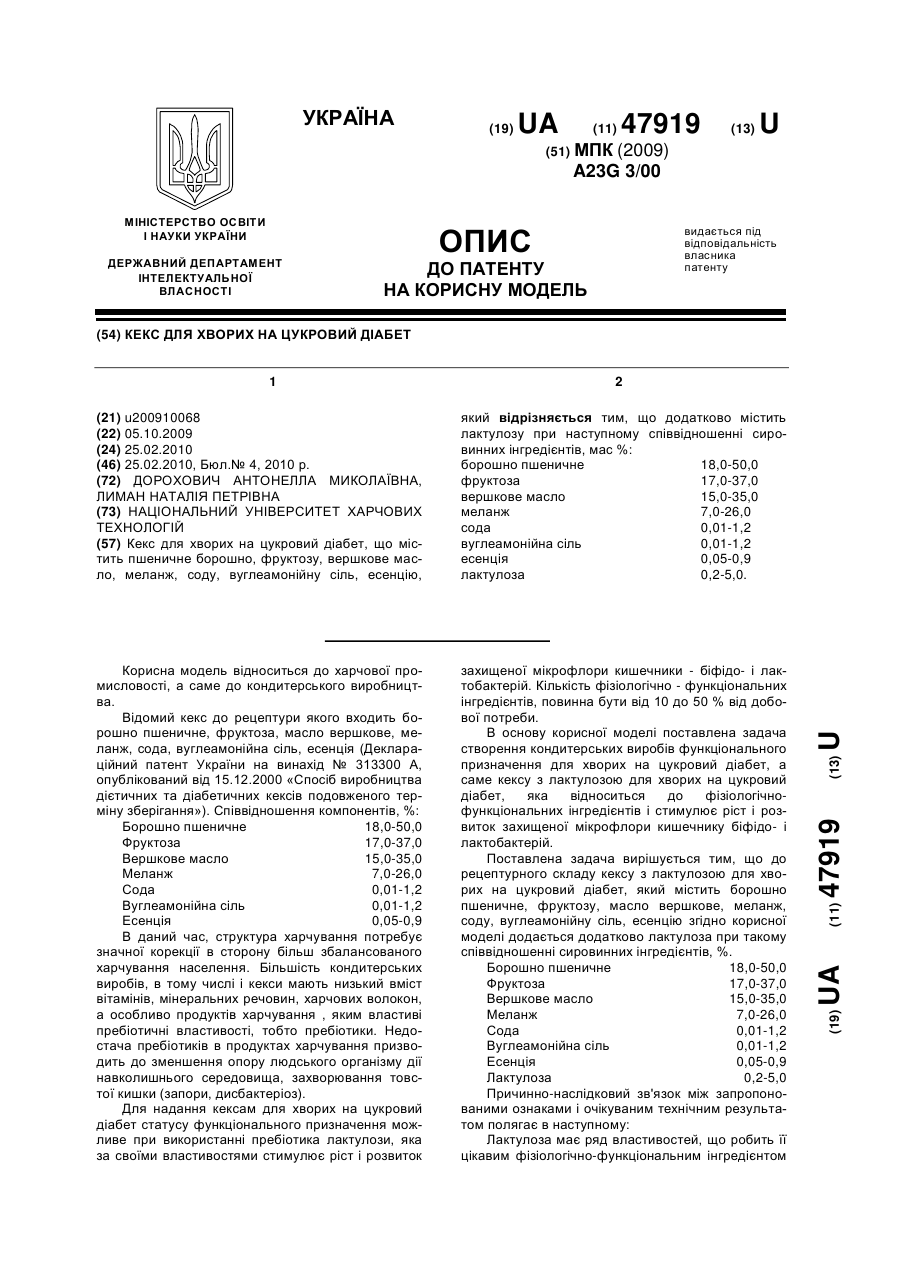 УКРАЇНА

(19) UA (11) 47919 (13) U

(51) МПК (2009)
A23G 3/00

МІНІСТЕРСТВО ОСВІТИ І НАУКИ УКРАЇНИ

ДЕРЖАВНИЙ ДЕПАРТАМЕНТ ІНТЕЛЕКТУАЛЬНОЇ ВЛАСНОСТІ

ОПИС
ДО ПАТЕНТУ
НА КОРИСНУ МОДЕЛЬ

видається під відповідальність власника патенту

(54) КЕКС ДЛЯ ХВОРИХ НА ЦУКРОВИЙ ДІАБЕТ

1

(21) u200910068
(22) 05.10.2009
(24) 25.02.2010
(46) 25.02.2010, Бюл.№ 4, 2010 р.
(72) ДОРОХОВИЧ АНТОНЕЛЛА МИКОЛАЇВНА, ЛИМАН НАТАЛІЯ ПЕТРІВНА
(73) НАЦІОНАЛЬНИЙ УНІВЕРСИТЕТ ХАРЧОВИХ ТЕХНОЛОГІЙ
(57) Кекс для хворих на цукровий діабет, що містить пшеничне борошно, фруктозу, вершкове масло, меланж, соду, вуглеамонійну сіль, есенцію,

2

який відрізняється тим, що додатково містить лактулозу при наступному співвідношенні сировинних інгредієнтів, мас %:

| | |
|---|---|
| борошно пшеничне | 18,0-50,0 |
| фруктоза | 17,0-37,0 |
| вершкове масло | 15,0-35,0 |
| меланж | 7,0-26,0 |
| сода | 0,01-1,2 |
| вуглеамонійна сіль | 0,01-1,2 |
| есенція | 0,05-0,9 |
| лактулоза | 0,2-5,0. |

Корисна модель відноситься до харчової промисловості, а саме до кондитерського виробництва.

Відомий кекс до рецептури якого входить борошно пшеничне, фруктоза, масло вершкове, меланж, сода, вуглеамонійна сіль, есенція (Деклараційний патент України на винахід № 313300 А, опублікований від 15.12.2000 «Спосіб виробництва дієтичних та діабетичних кексів подовженого терміну зберігання»). Співвідношення компонентів, %:

| | |
|---|---|
| Борошно пшеничне | 18,0-50,0 |
| Фруктоза | 17,0-37,0 |
| Вершкове масло | 15,0-35,0 |
| Меланж | 7,0-26,0 |
| Сода | 0,01-1,2 |
| Вуглеамонійна сіль | 0,01-1,2 |
| Есенція | 0,05-0,9 |

В даний час, структура харчування потребує значної корекції в сторону більш збалансованого харчування населення. Більшість кондитерських виробів, в тому числі і кекси мають низький вміст вітамінів, мінеральних речовин, харчових волокон, а особливо продуктів харчування , яким властиві пребіотичні властивості, тобто пребіотики. Недостача пребіотиків в продуктах харчування призводить до зменшення опору людського організму дії навколишнього середовища, захворювання товстої кишки (запори, дисбактеріоз).

Для надання кексам для хворих на цукровий діабет статусу функціонального призначення можливе при використанні пребіотика лактулози, яка за своїми властивостями стимулює ріст і розвиток захищеної мікрофлори кишечники - біфідо- і лактобактерій. Кількість фізіологічно - функціональних інгредієнтів, повинна бути від 10 до 50 % від добової потреби.

В основу корисної моделі поставлена задача створення кондитерських виробів функціонального призначення для хворих на цукровий діабет, а саме кексу з лактулозою для хворих на цукровий діабет, яка відноситься до фізіологічно-функціональних інгредієнтів і стимулює ріст і розвиток захищеної мікрофлори кишечнику біфідо- і лактобактерій.

Поставлена задача вирішується тим, що до рецептурного складу кексу з лактулозою для хворих на цукровий діабет, який містить борошно пшеничне, фруктозу, масло вершкове, меланж, соду, вуглеамонійну сіль, есенцію згідно корисної моделі додається додатково лактулоза при такому співвідношенні сировинних інгредієнтів, %.

| | |
|---|---|
| Борошно пшеничне | 18,0-50,0 |
| Фруктоза | 17,0-37,0 |
| Вершкове масло | 15,0-35,0 |
| Меланж | 7,0-26,0 |
| Сода | 0,01-1,2 |
| Вуглеамонійна сіль | 0,01-1,2 |
| Есенція | 0,05-0,9 |
| Лактулоза | 0,2-5,0 |

Причинно-наслідковий зв'язок між запропонованими ознаками і очікуваним технічним результатом полягає в наступному:

Лактулоза має ряд властивостей, що робить її цікавим фізіологічно-функціональним інгредієнтом

(19) UA (11) 47919 (13) U